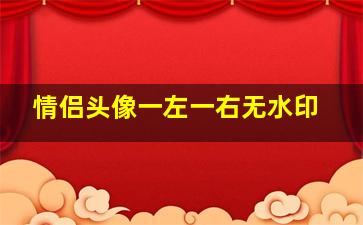 情侣头像一左一右无水印